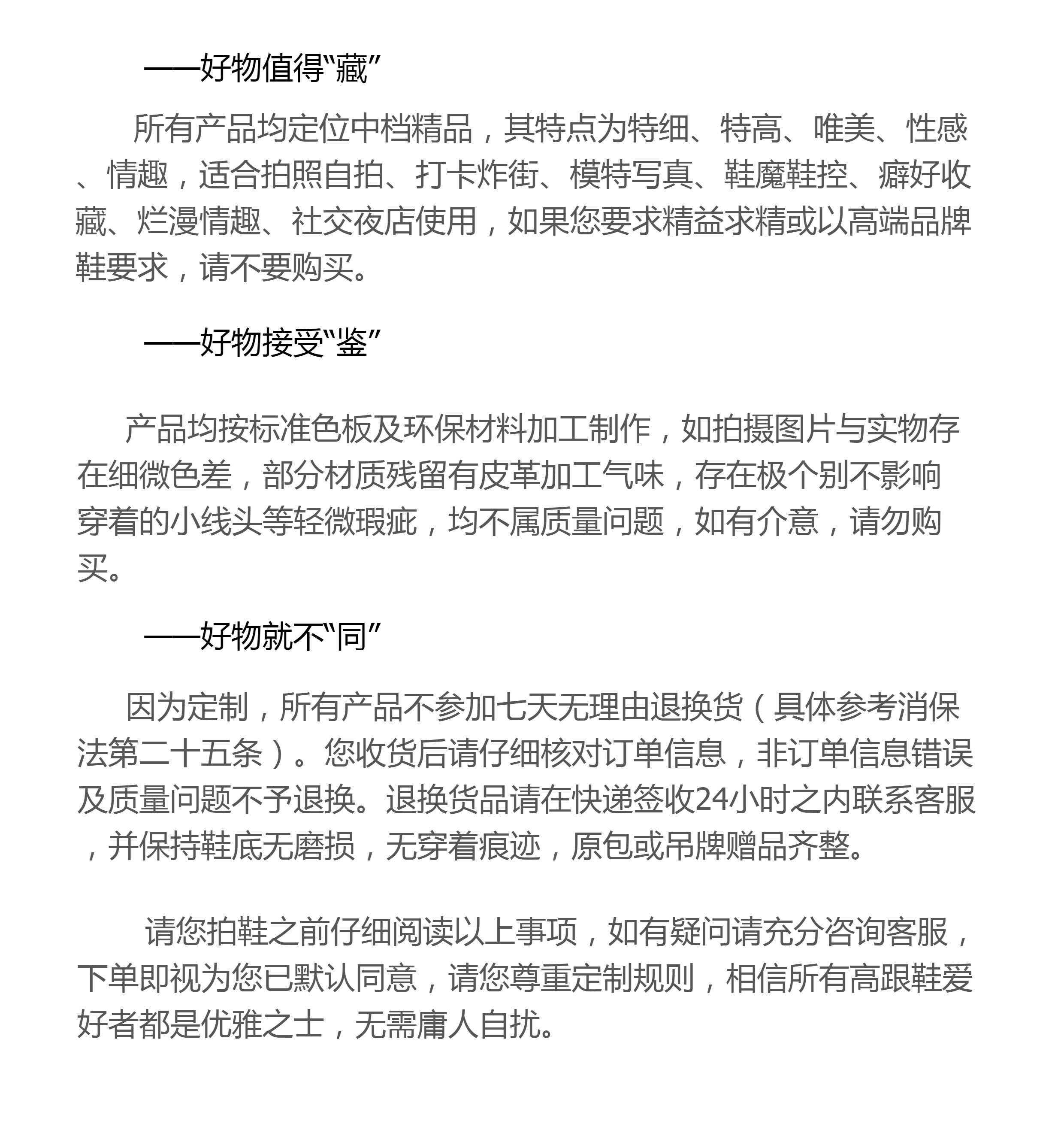 ——好物值得“藏”

所有产品均定位中档精品，其特点为特细、特高、唯美、性感、情趣，适合拍照自拍、打卡炸街、模特写真、鞋魔鞋控、癖好收藏、烂漫情趣、社交夜店使用，如果您要求精益求精或以高端品牌鞋要求，请不要购买。

——好物接受“鉴”

产品均按标准色板及环保材料加工制作，如拍摄图片与实物存在细微色差，部分材质残留有皮革加工气味，存在极个别不影响穿着的小线头等轻微瑕疵，均不属质量问题，如有介意，请勿购买。

——好物就不“同”

因为定制，所有产品不参加七天无理由退换货（具体参考消保法第二十五条）。您收货后请仔细核对订单信息，非订单信息错误及质量问题不予退换。退换货品请在快递签收24小时之内联系客服，并保持鞋底无磨损，无穿着痕迹，原包或吊牌赠品齐整。

请您拍鞋之前仔细阅读以上事项，如有疑问请充分咨询客服，下单即视为您已默认同意，请您尊重定制规则，相信所有高跟鞋爱好者都是优雅之士，无需庸人自扰。